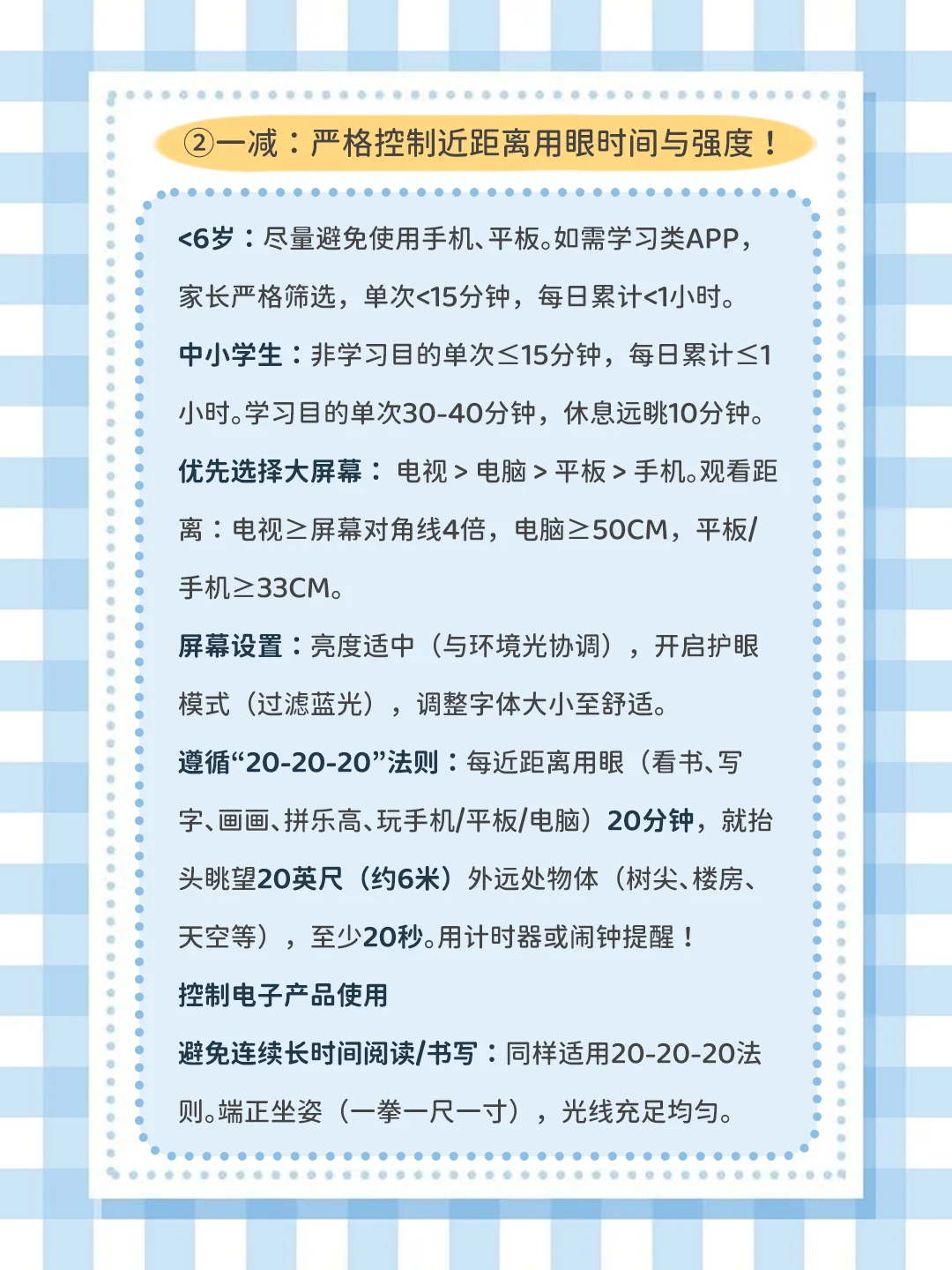 ②一减：严格控制近距离用眼时间与强度！

<6岁：尽量避免使用手机、平板。如需学习类APP，家长严格筛选，单次<15分钟，每日累计<1小时。

中小学生：非学习目的单次≤15分钟，每日累计≤1小时。学习目的单次30-40分钟，休息远眺10分钟。

优先选择大屏幕： 电视 > 电脑 > 平板 > 手机。观看距离：电视≥屏幕对角线4倍，电脑≥50CM，平板/手机≥33CM。

屏幕设置：亮度适中（与环境光协调），开启护眼模式（过滤蓝光），调整字体大小至舒适。

遵循“20-20-20”法则：每近距离用眼（看书、写字、画画、拼乐高、玩手机/平板/电脑）20分钟，就抬头眺望20英尺（约6米）外远处物体（树尖、楼房、天空等），至少20秒。用计时器或闹钟提醒！

控制电子产品使用

避免连续长时间阅读/书写：同样适用20-20-20法则。端正坐姿（一拳一尺一寸），光线充足均匀。